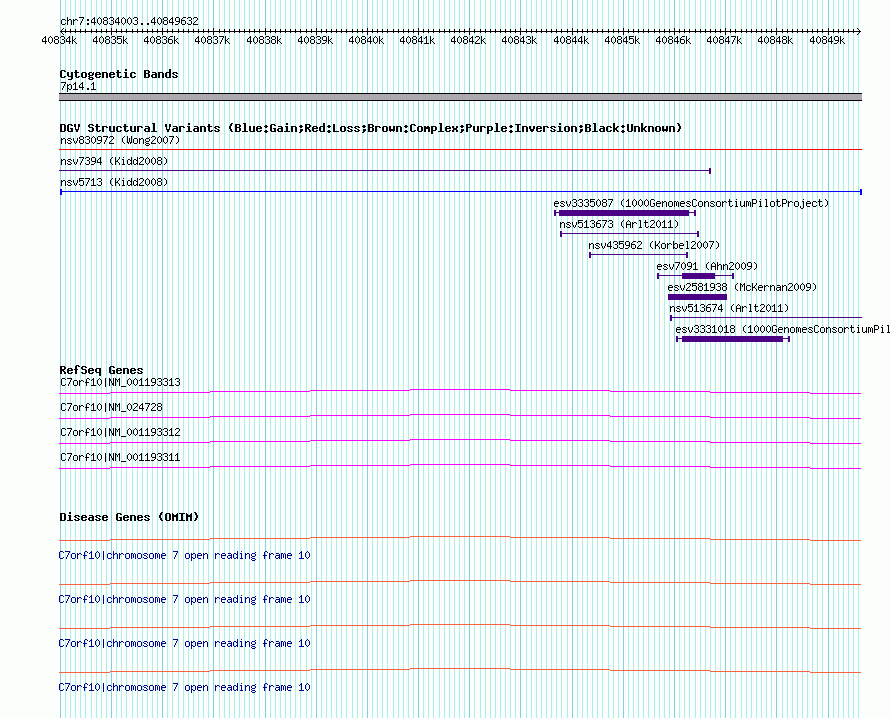 chr7:40834003..40849632

40834k 40835k 40836k 40837k 40838k 40839k 40840k 40841k 40842k 40843k 40844k 40845k 40846k 40847k 40848k 40849k

Cytogenetic Bands
7p14.1

DGV Structural Variants (Blue:Gain;Red:Loss;Brown:Complex;Purple:Inversion;Black:Unknown)
nsv830972 (Wong2007)
nsv7394 (Kidd2008)
nsv5713 (Kidd2008)
esv3335087 (1000GenomesConsortiumPilotProject)
nsv513673 (Arlt2011)
nsv435962 (Korbel2007)
esv7091 (Ahn2009)
esv2581938 (McKernan2009)
nsv513674 (Arlt2011)
esv3331018 (1000GenomesConsortiumPil

RefSeq Genes
C7orf10|NM_001193313
C7orf10|NM_024728
C7orf10|NM_001193312
C7orf10|NM_001193311

Disease Genes (OMIM)
C7orf10|chromosome 7 open reading frame 10
C7orf10|chromosome 7 open reading frame 10
C7orf10|chromosome 7 open reading frame 10
C7orf10|chromosome 7 open reading frame 10